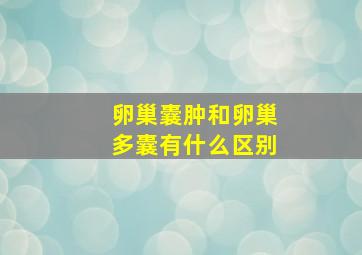 卵巢囊肿和卵巢多囊有什么区别